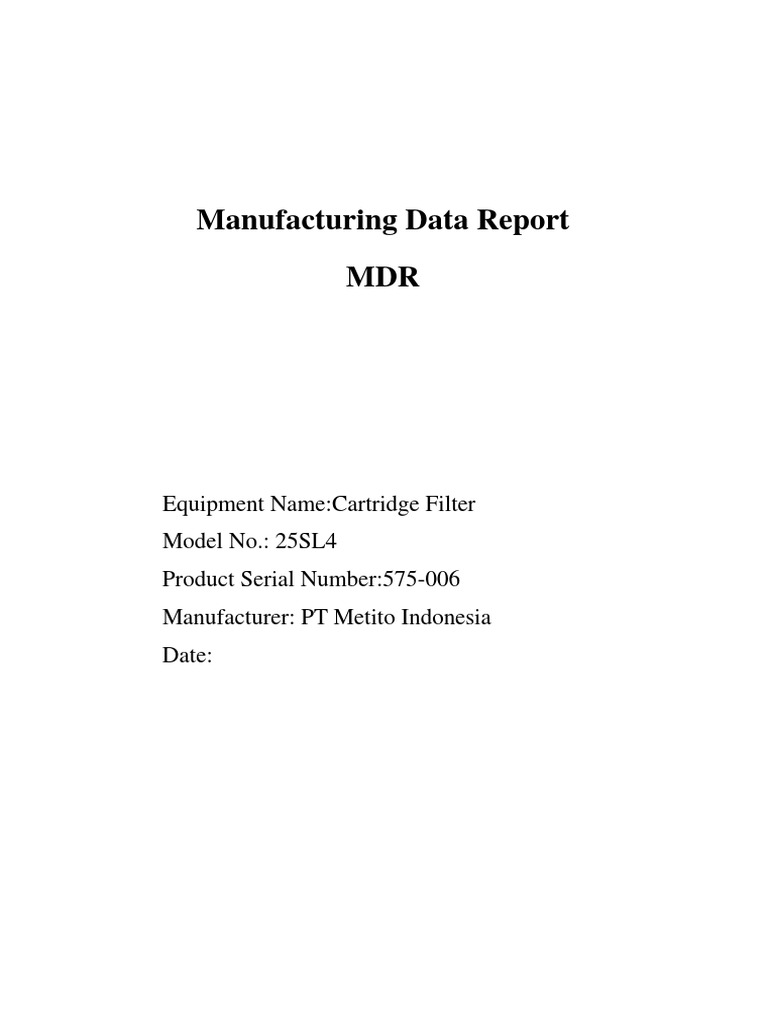 Manufacturing Data Report
MDR

Equipment Name:Cartridge Filter
Model No.: 25SL4
Product Serial Number:575-006
Manufacturer: PT Metito Indonesia
Date: